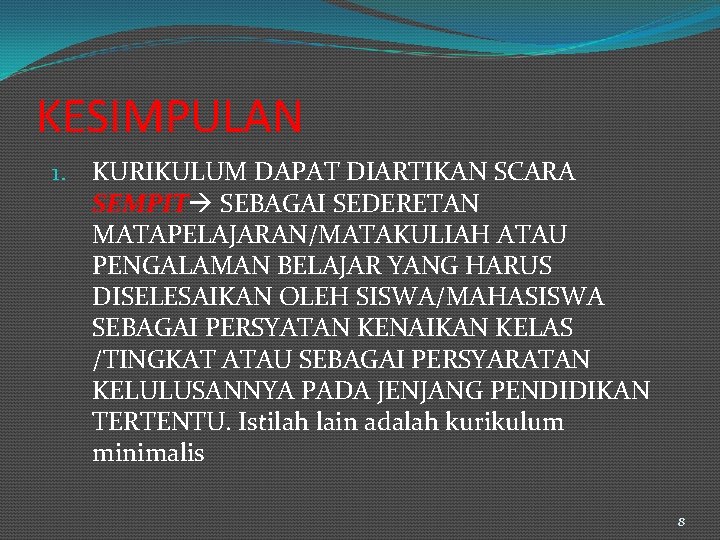 KESIMPULAN

1. KURIKULUM DAPAT DIARTIKAN SCARA SEMPIT→ SEBAGAI SEDERETAN MATAPELAJARAN/MATAKULIAH ATAU PENGALAMAN BELAJAR YANG HARUS DISELESAIKAN OLEH SISWA/MAHASISWA SEBAGAI PERSYATAN KENAIKAN KELAS /TINGKAT ATAU SEBAGAI PERSYARATAN KELULUSANNYA PADA JENJANG PENDIDIKAN TERTENTU. Istilah lain adalah kurikulum minimalis

8